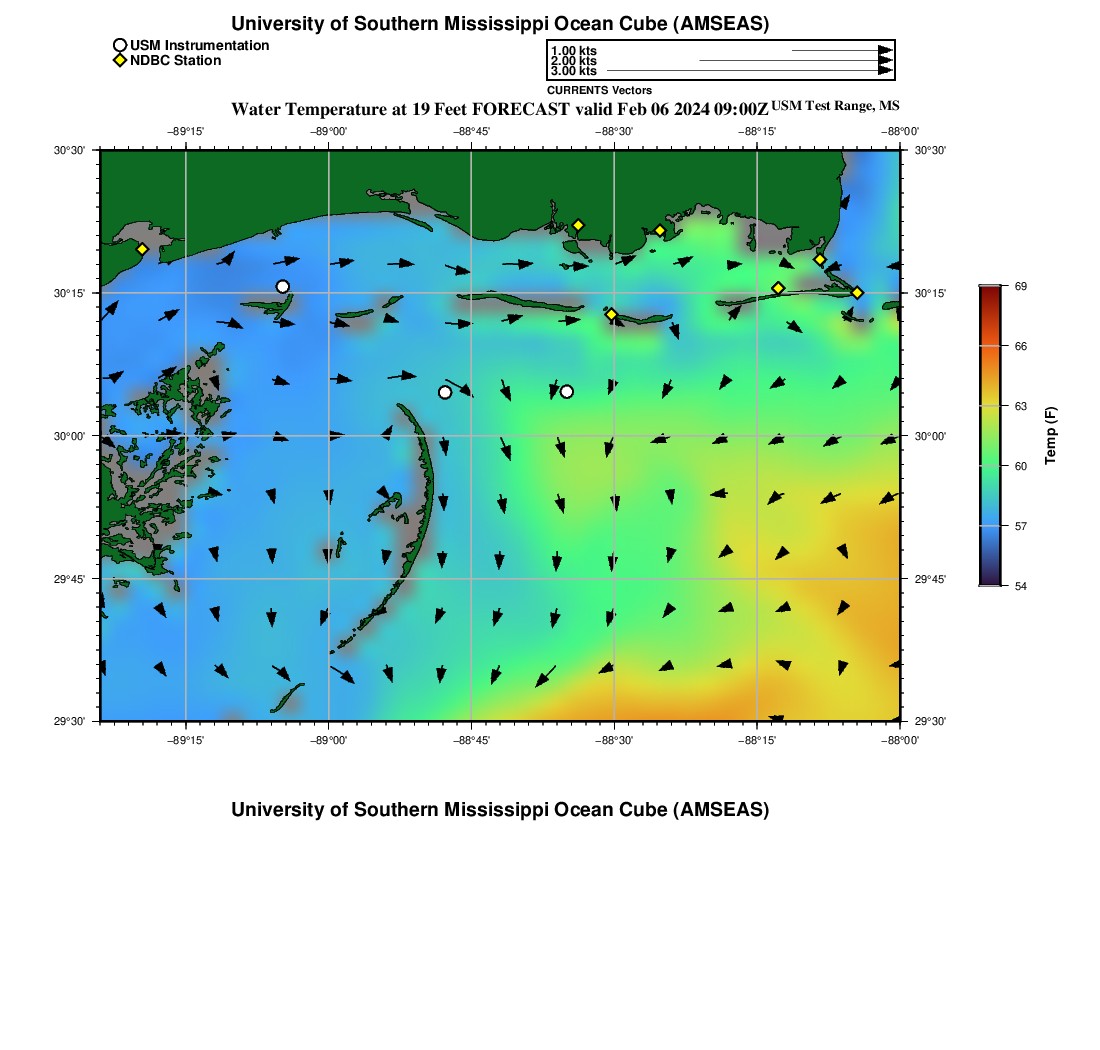 University of Southern Mississippi Ocean Cube (AMSEAS)

USM Instrumentation
NDBC Station

1.00 kts
2.00 kts
3.00 kts
CURRENTS Vectors

Water Temperature at 19 Feet FORECAST valid Feb 06 2024 09:00Z USM Test Range, MS

−89°15' −89°00' −88°45' −88°30' −88°15' −88°00'

30°30' 30°15' 30°00' 29°45' 29°30'

30°30' 30°15' 30°00' 29°45' 29°30'

−89°15' −89°00' −88°45' −88°30' −88°15' −88°00'

69
66
63
60
57
54
Temp (F)

University of Southern Mississippi Ocean Cube (AMSEAS)